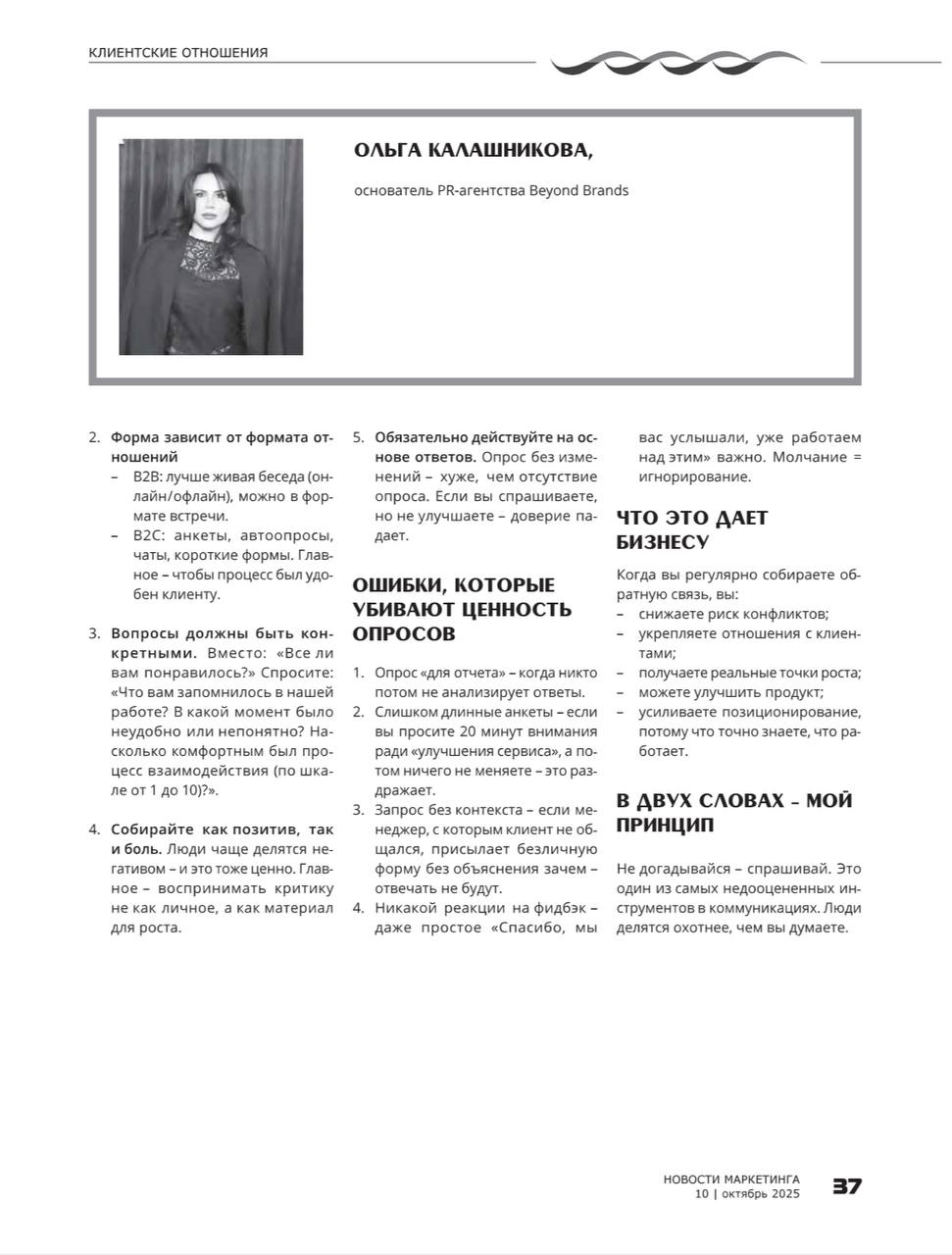 КЛИЕНТСКИЕ ОТНОШЕНИЯ

ОЛЬГА КАЛАШНИКОВА,

основатель PR-агентства Beyond Brands

2. Форма зависит от формата отношений
– B2B: лучше живая беседа (онлайн/офлайн), можно в формате встречи.
– B2C: анкеты, автоопросы, чаты, короткие формы. Главное – чтобы процесс был удобен клиенту.

3. Вопросы должны быть конкретными. Вместо: «Все ли вам понравилось?» Спросите: «Что вам запомнилось в нашей работе? В какой момент было неудобно или непонятно? Насколько комфортным был процесс взаимодействия (по шкале от 1 до 10)?».

4. Собирайте как позитив, так и боль. Люди чаще делятся негативом – и это тоже ценно. Главное – воспринимать критику не как личное, а как материал для роста.

5. Обязательно действуйте на основе ответов. Опрос без изменений – хуже, чем отсутствие опроса. Если вы спрашиваете, но не улучшаете – доверие падает.

ОШИБКИ, КОТОРЫЕ УБИВАЮТ ЦЕННОСТЬ ОПРОСОВ

1. Опрос «для отчета» – когда никто потом не анализирует ответы.
2. Слишком длинные анкеты – если вы просите 20 минут внимания ради «улучшения сервиса», а потом ничего не меняете – это раздражает.
3. Запрос без контекста – если менеджер, с которым клиент не общался, присылает безличную форму без объяснения зачем – отвечать не будут.
4. Никакой реакции на фидбэк – даже простое «Спасибо, мы вас услышали, уже работаем над этим» важно. Молчание = игнорирование.

ЧТО ЭТО ДАЕТ БИЗНЕСУ

Когда вы регулярно собираете обратную связь, вы:
– снижаете риск конфликтов;
– укрепляете отношения с клиентами;
– получаете реальные точки роста;
– можете улучшить продукт;
– усиливаете позиционирование, потому что точно знаете, что работает.

В ДВУХ СЛОВАХ – МОЙ ПРИНЦИП

Не догадывайся – спрашивай. Это один из самых недооцененных инструментов в коммуникациях. Люди делятся охотнее, чем вы думаете.

НОВОСТИ МАРКЕТИНГА
10 | октябрь 2025
37